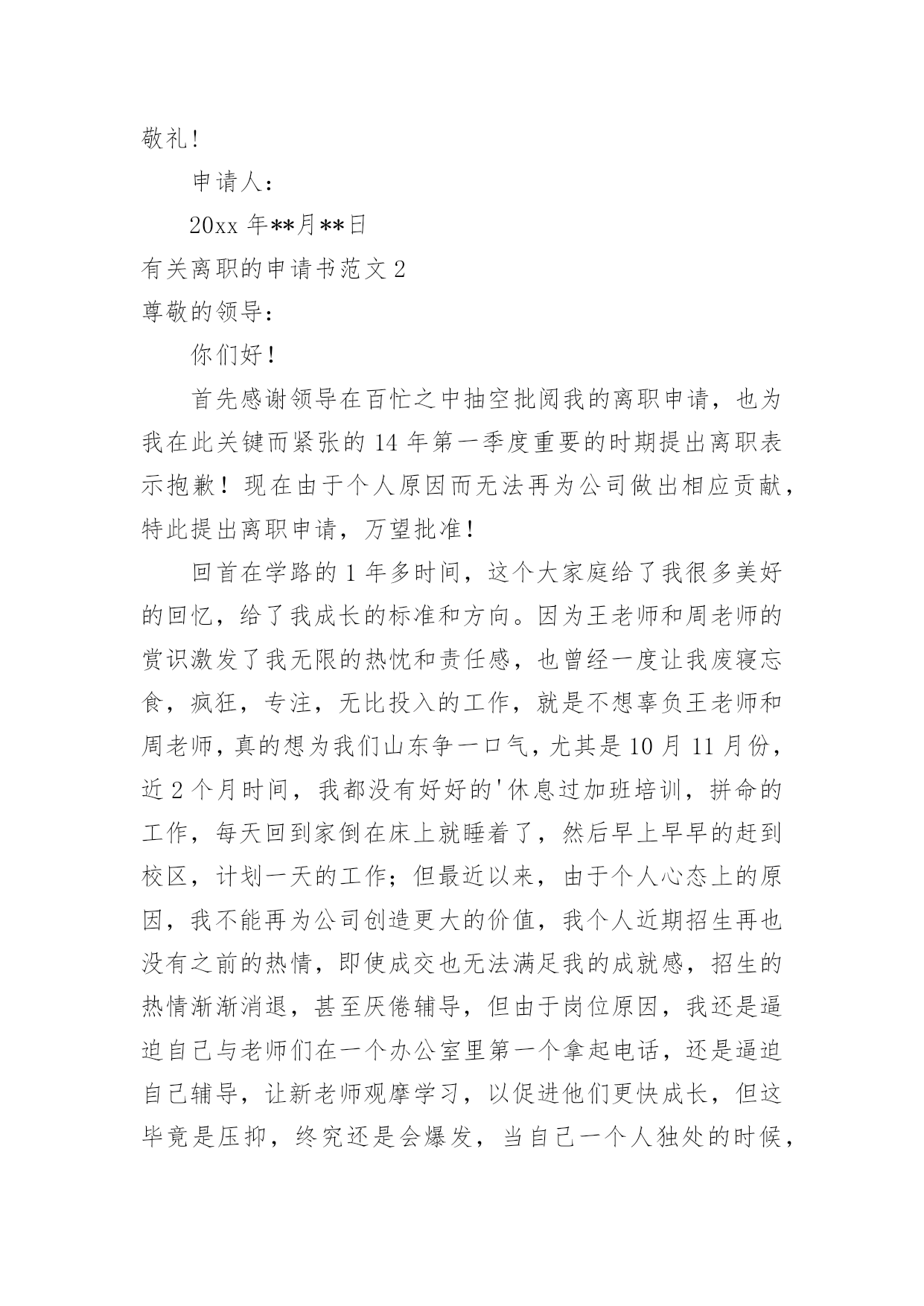 敬礼!

申请人:

20xx 年**月**日

有关离职的申请书范文 2

尊敬的领导:

你们好!

首先感谢领导在百忙之中抽空批阅我的离职申请，也为我在此关键而紧张的 14 年第一季度重要的时期提出离职表示抱歉！现在由于个人原因而无法再为公司做出相应贡献，特此提出离职申请，万望批准！

回首在学路的 1 年多时间，这个大家庭给了我很多美好的回忆，给了我成长的标准和方向。因为王老师和周老师的赏识激发了我无限的热忱和责任感，也曾经一度让我废寝忘食，疯狂，专注，无比投入的工作，就是不想辜负王老师和周老师，真的想为我们山东争一口气，尤其是 10 月 11 月份，近 2 个月时间，我都没有好好的'休息过加班培训，拼命的工作，每天回到家倒在床上就睡着了，然后早上早早的赶到校区，计划一天的工作；但最近以来，由于个人心态上的原因，我不能再为公司创造更大的价值，我个人近期招生再也没有之前的热情，即使成交也无法满足我的成就感，招生的热情渐渐消退，甚至厌倦辅导，但由于岗位原因，我还是逼迫自己与老师们在一个办公室里第一个拿起电话，还是逼迫自己辅导，让新老师观摩学习，以促进他们更快成长，但这毕竟是压抑，终究还是会爆发，当自己一个人独处的时候，